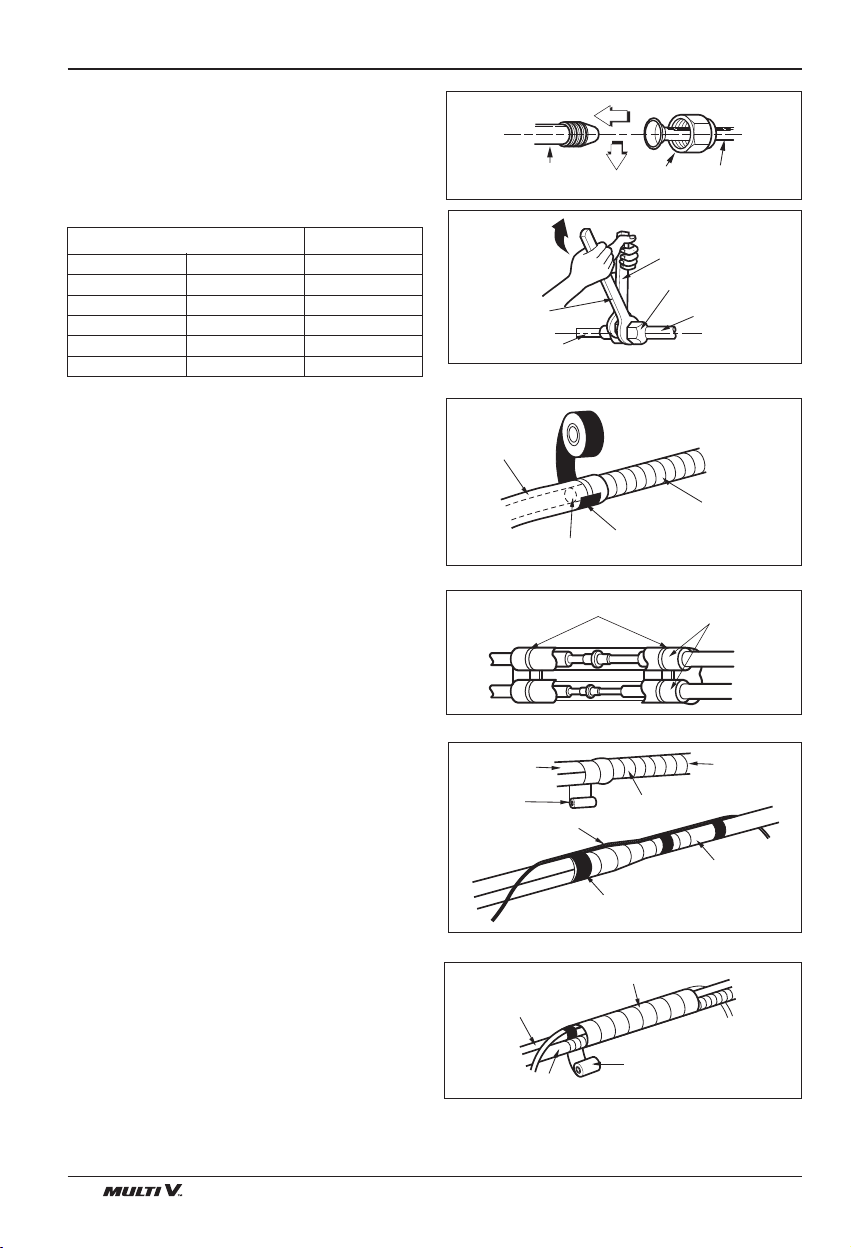 MULTI V.